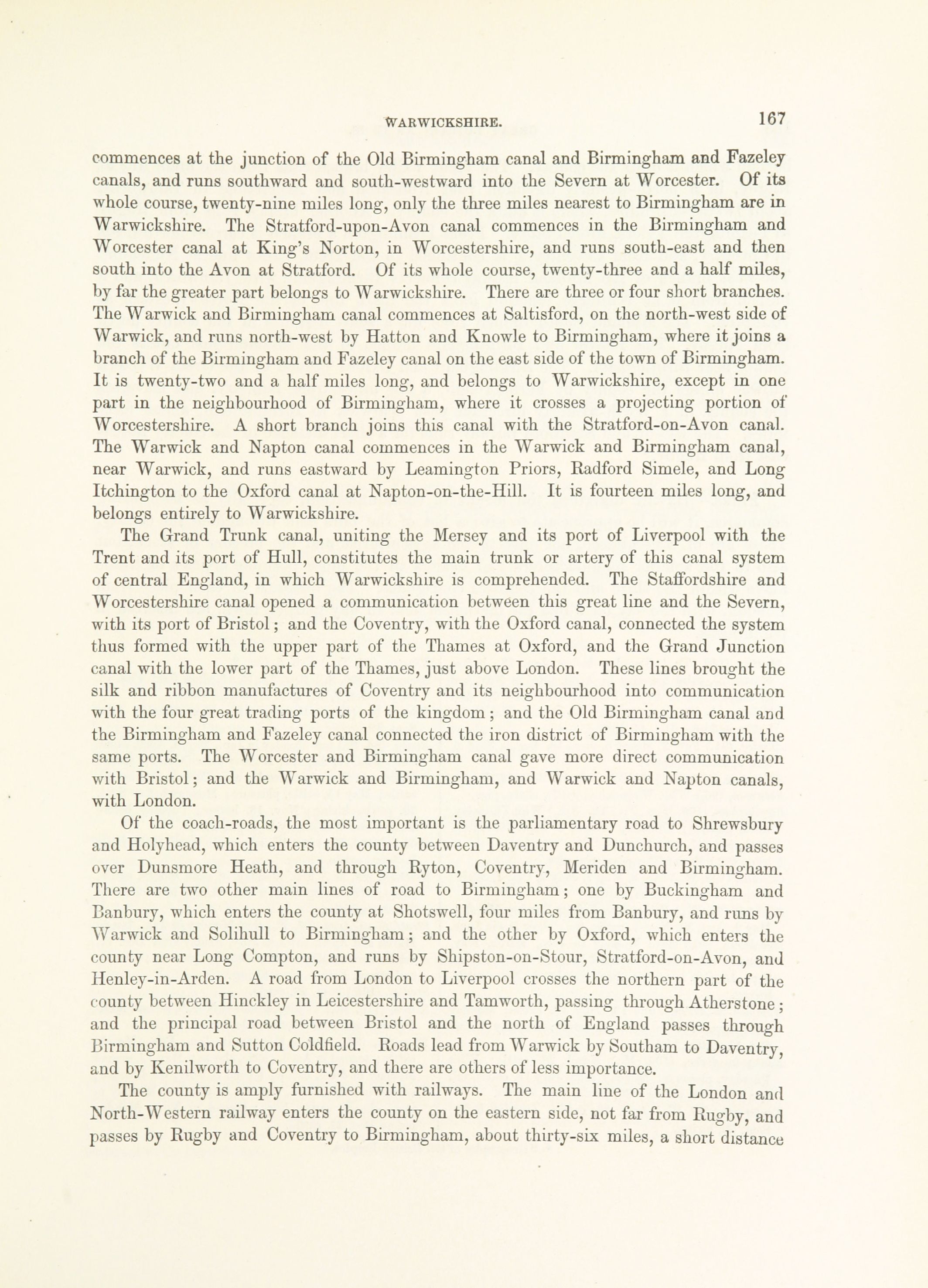 WARWICKSHIRE. 167

commences at the junction of the Old Birmingham canal and Birmingham and Fazeley canals, and runs southward and south-westward into the Severn at Worcester. Of its whole course, twenty-nine miles long, only the three miles nearest to Birmingham are in Warwickshire. The Stratford-upon-Avon canal commences in the Birmingham and Worcester canal at King's Norton, in Worcestershire, and runs south-east and then south into the Avon at Stratford. Of its whole course, twenty-three and a half miles, by far the greater part belongs to Warwickshire. There are three or four short branches. The Warwick and Birmingham canal commences at Saltisford, on the north-west side of Warwick, and runs north-west by Hatton and Knowle to Birmingham, where it joins a branch of the Birmingham and Fazeley canal on the east side of the town of Birmingham. It is twenty-two and a half miles long, and belongs to Warwickshire, except in one part in the neighbourhood of Birmingham, where it crosses a projecting portion of Worcestershire. A short branch joins this canal with the Stratford-on-Avon canal. The Warwick and Napton canal commences in the Warwick and Birmingham canal, near Warwick, and runs eastward by Leamington Priors, Radford Simele, and Long Itchington to the Oxford canal at Napton-on-the-Hill. It is fourteen miles long, and belongs entirely to Warwickshire.

The Grand Trunk canal, uniting the Mersey and its port of Liverpool with the Trent and its port of Hull, constitutes the main trunk or artery of this canal system of central England, in which Warwickshire is comprehended. The Staffordshire and Worcestershire canal opened a communication between this great line and the Severn, with its port of Bristol; and the Coventry, with the Oxford canal, connected the system thus formed with the upper part of the Thames at Oxford, and the Grand Junction canal with the lower part of the Thames, just above London. These lines brought the silk and ribbon manufactures of Coventry and its neighbourhood into communication with the four great trading ports of the kingdom; and the Old Birmingham canal and the Birmingham and Fazeley canal connected the iron district of Birmingham with the same ports. The Worcester and Birmingham canal gave more direct communication with Bristol; and the Warwick and Birmingham, and Warwick and Napton canals, with London.

Of the coach-roads, the most important is the parliamentary road to Shrewsbury and Holyhead, which enters the county between Daventry and Dunchurch, and passes over Dunsmore Heath, and through Ryton, Coventry, Meriden and Birmingham. There are two other main lines of road to Birmingham; one by Buckingham and Banbury, which enters the county at Shotswell, four miles from Banbury, and runs by Warwick and Solihull to Birmingham; and the other by Oxford, which enters the county near Long Compton, and runs by Shipston-on-Stour, Stratford-on-Avon, and Henley-in-Arden. A road from London to Liverpool crosses the northern part of the county between Hinckley in Leicestershire and Tamworth, passing through Atherstone; and the principal road between Bristol and the north of England passes through Birmingham and Sutton Coldfield. Roads lead from Warwick by Southam to Daventry, and by Kenilworth to Coventry, and there are others of less importance.

The county is amply furnished with railways. The main line of the London and North-Western railway enters the county on the eastern side, not far from Rugby, and passes by Rugby and Coventry to Birmingham, about thirty-six miles, a short distance